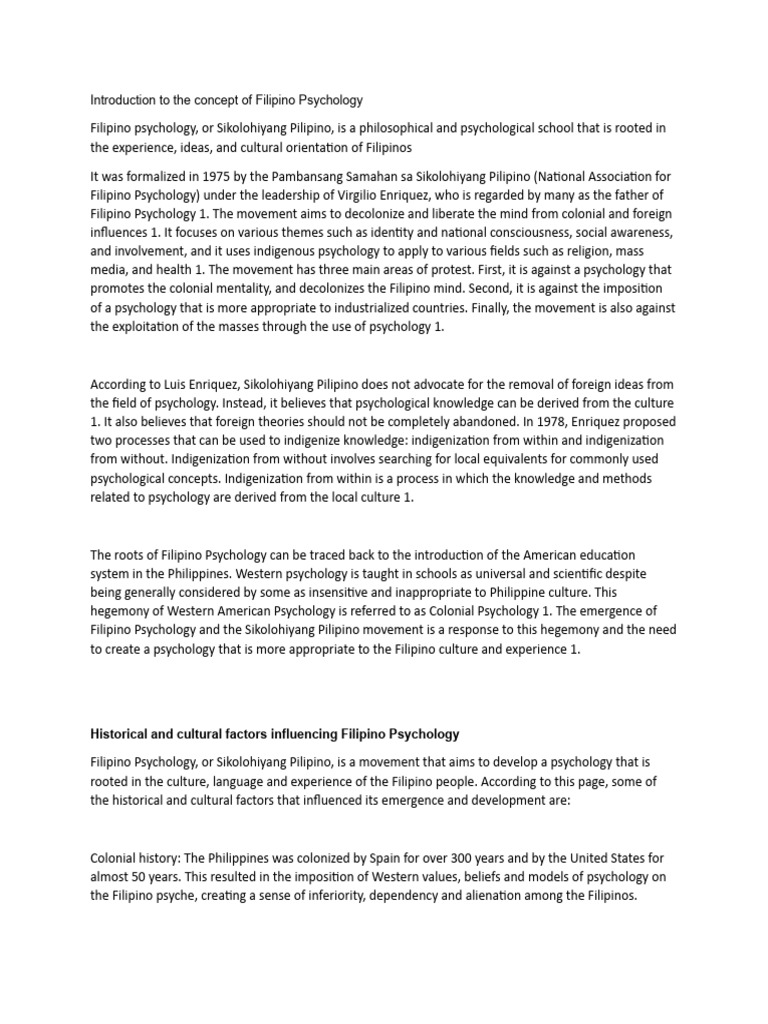 Introduction to the concept of Filipino Psychology

Filipino psychology, or Sikolohiyang Pilipino, is a philosophical and psychological school that is rooted in the experience, ideas, and cultural orientation of Filipinos

It was formalized in 1975 by the Pambansang Samahan sa Sikolohiyang Pilipino (National Association for Filipino Psychology) under the leadership of Virgilio Enriquez, who is regarded by many as the father of Filipino Psychology 1. The movement aims to decolonize and liberate the mind from colonial and foreign influences 1. It focuses on various themes such as identity and national consciousness, social awareness, and involvement, and it uses indigenous psychology to apply to various fields such as religion, mass media, and health 1. The movement has three main areas of protest. First, it is against a psychology that promotes the colonial mentality, and decolonizes the Filipino mind. Second, it is against the imposition of a psychology that is more appropriate to industrialized countries. Finally, the movement is also against the exploitation of the masses through the use of psychology 1.

According to Luis Enriquez, Sikolohiyang Pilipino does not advocate for the removal of foreign ideas from the field of psychology. Instead, it believes that psychological knowledge can be derived from the culture 1. It also believes that foreign theories should not be completely abandoned. In 1978, Enriquez proposed two processes that can be used to indigenize knowledge: indigenization from within and indigenization from without. Indigenization from without involves searching for local equivalents for commonly used psychological concepts. Indigenization from within is a process in which the knowledge and methods related to psychology are derived from the local culture 1.

The roots of Filipino Psychology can be traced back to the introduction of the American education system in the Philippines. Western psychology is taught in schools as universal and scientific despite being generally considered by some as insensitive and inappropriate to Philippine culture. This hegemony of Western American Psychology is referred to as Colonial Psychology 1. The emergence of Filipino Psychology and the Sikolohiyang Pilipino movement is a response to this hegemony and the need to create a psychology that is more appropriate to the Filipino culture and experience 1.

Historical and cultural factors influencing Filipino Psychology

Filipino Psychology, or Sikolohiyang Pilipino, is a movement that aims to develop a psychology that is rooted in the culture, language and experience of the Filipino people. According to this page, some of the historical and cultural factors that influenced its emergence and development are:

Colonial history: The Philippines was colonized by Spain for over 300 years and by the United States for almost 50 years. This resulted in the imposition of Western values, beliefs and models of psychology on the Filipino psyche, creating a sense of inferiority, dependency and alienation among the Filipinos.